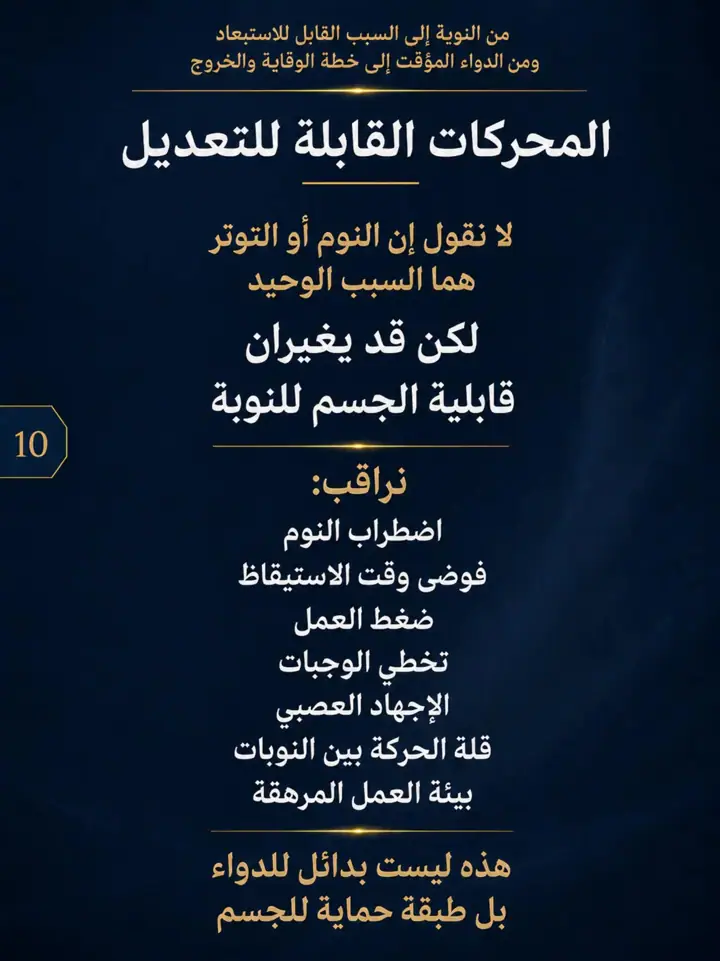 من النوبة إلى السبب القابل للاستبعاد
ومن الدواء المؤقت إلى خطة الوقاية والخروج

المحركات القابلة للتعديل

لا نقول إن النوم أو التوتر
هما السبب الوحيد

لكن قد يغيران
قابلية الجسم للنوبة

10

نراقب:
اضطراب النوم
فوضى وقت الاستيقاظ
ضغط العمل
تخطي الوجبات
الإجهاد العصبي
قلة الحركة بين النوبات
بيئة العمل المرهقة

هذه ليست بدائل للدواء
بل طبقة حماية للجسم